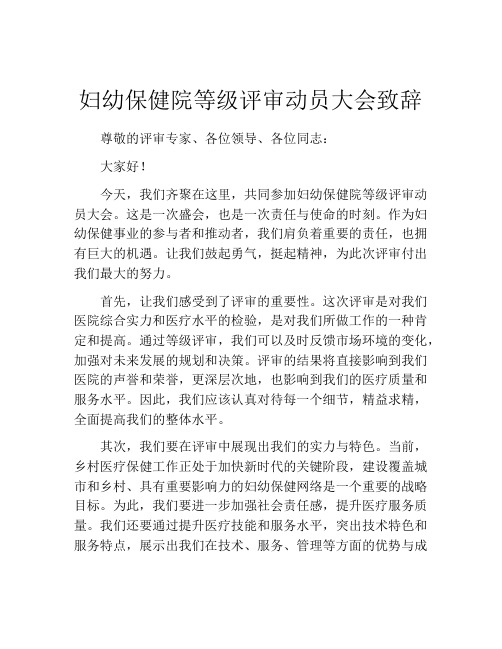 妇幼保健院等级评审动员大会致辞

尊敬的评审专家、各位领导、各位同志：

大家好！

今天，我们齐聚在这里，共同参加妇幼保健院等级评审动员大会。这是一次盛会，也是一次责任与使命的时刻。作为妇幼保健事业的参与者和推动者，我们肩负着重要的责任，也拥有巨大的机遇。让我们鼓起勇气，挺起精神，为此次评审付出我们最大的努力。

首先，让我们感受到了评审的重要性。这次评审是对我们医院综合实力和医疗水平的检验，是对我们所做工作的一种肯定和提高。通过等级评审，我们可以及时反馈市场环境的变化，加强对未来发展的规划和决策。评审的结果将直接影响到我们医院的声誉和荣誉，更深层次地，也影响到我们的医疗质量和服务水平。因此，我们应该认真对待每一个细节，精益求精，全面提高我们的整体水平。

其次，我们要在评审中展现出我们的实力与特色。当前，乡村医疗保健工作正处于加快新时代的关键阶段，建设覆盖城市和乡村、具有重要影响力的妇幼保健网络是一个重要的战略目标。为此，我们要进一步加强社会责任感，提升医疗服务质量。我们还要通过提升医疗技能和服务水平，突出技术特色和服务特点，展示出我们在技术、服务、管理等方面的优势与成